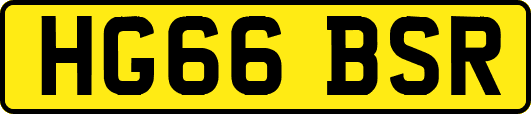 HG66 BSR